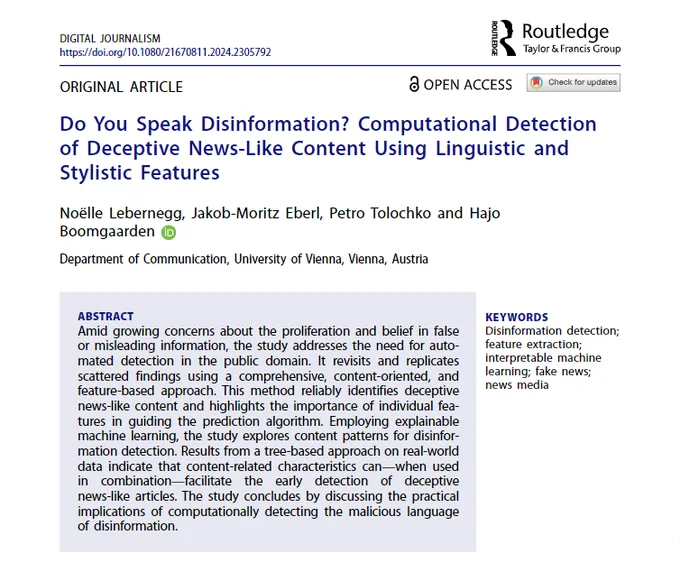 DIGITAL JOURNALISM
https://doi.org/10.1080/21670811.2024.2305792

ROUTLEDGE Routledge
Taylor & Francis Group

ORIGINAL ARTICLE

OPEN ACCESS

Check for updates

Do You Speak Disinformation? Computational Detection of Deceptive News-Like Content Using Linguistic and Stylistic Features

Noëlle Lebernegg, Jakob-Moritz Eberl, Petro Tolochko and Hajo Boomgaarden

Department of Communication, University of Vienna, Vienna, Austria

ABSTRACT
Amid growing concerns about the proliferation and belief in false or misleading information, the study addresses the need for automated detection in the public domain. It revisits and replicates scattered findings using a comprehensive, content-oriented, and feature-based approach. This method reliably identifies deceptive news-like content and highlights the importance of individual features in guiding the prediction algorithm. Employing explainable machine learning, the study explores content patterns for disinformation detection. Results from a tree-based approach on real-world data indicate that content-related characteristics can—when used in combination—facilitate the early detection of deceptive news-like articles. The study concludes by discussing the practical implications of computationally detecting the malicious language of disinformation.

KEYWORDS
Disinformation detection; feature extraction; interpretable machine learning; fake news; news media